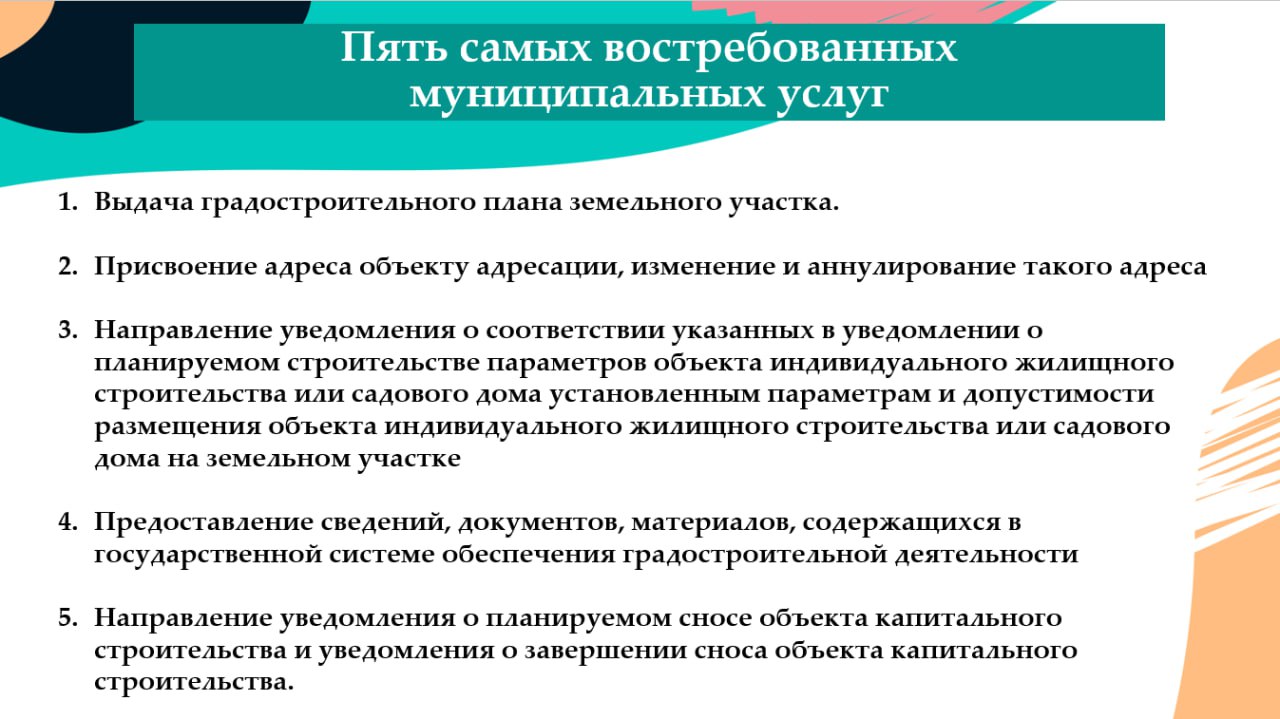 Пять самых востребованных муниципальных услуг

1. Выдача градостроительного плана земельного участка.

2. Присвоение адреса объекту адресации, изменение и аннулирование такого адреса

3. Направление уведомления о соответствии указанных в уведомлении о планируемом строительстве параметров объекта индивидуального жилищного строительства или садового дома установленным параметрам и допустимости размещения объекта индивидуального жилищного строительства или садового дома на земельном участке

4. Предоставление сведений, документов, материалов, содержащихся в государственной системе обеспечения градостроительной деятельности

5. Направление уведомления о планируемом сносе объекта капитального строительства и уведомления о завершении сноса объекта капитального строительства.